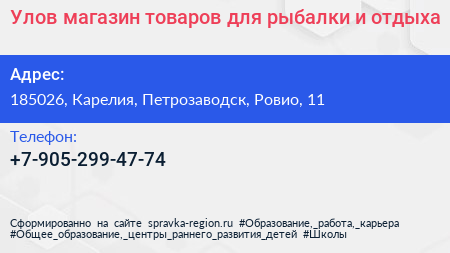 Улов магазин товаров для рыбалки и отдыха

Адрес:
185026, Карелия, Петрозаводск, Ровио, 11

Телефон:
+7-905-299-47-74

Сформированно на сайте spravka-region.ru #Образование,_работа,_карьера #Общее_образование,_центры_раннего_развития_детей #Школы